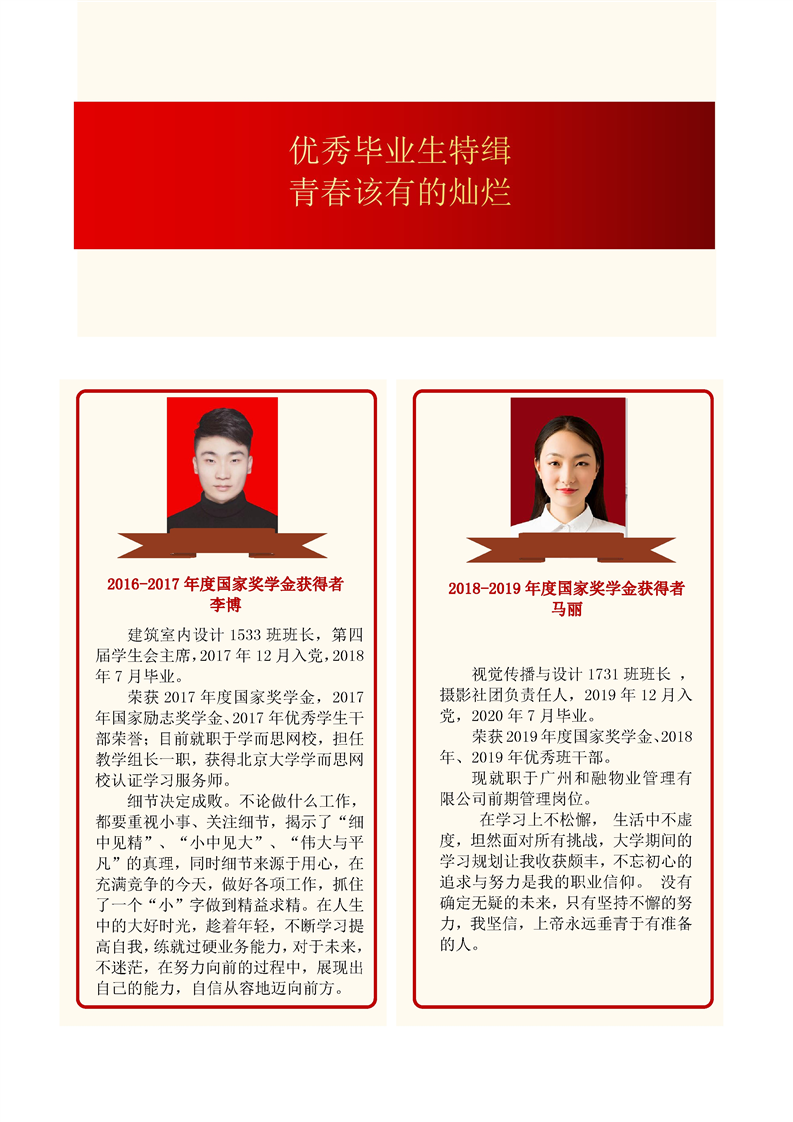 优秀毕业生特缉
青春该有的灿烂

2016-2017 年度国家奖学金获得者
李博

建筑室内设计 1533 班班长，第四届学生会主席，2017 年 12 月入党，2018 年 7 月毕业。

荣获 2017 年度国家奖学金，2017 年国家励志奖学金、2017 年优秀学生干部荣誉；目前就职于学而思网校，担任教学组长一职，获得北京大学学而思网校认证学习服务师。

细节决定成败。不论做什么工作，都要重视小事、关注细节，揭示了“细中见精”、“小中见大”、“伟大与平凡”的真理，同时细节来源于用心，在充满竞争的今天，做好各项工作，抓住了一个“小”字做到精益求精。在人生中的大好时光，趁着年轻，不断学习提高自我，练就过硬业务能力，对于未来，不迷茫，在努力向前的过程中，展现出自己的能力，自信从容地迈向前方。

2018-2019 年度国家奖学金获得者
马丽

视觉传播与设计 1731 班班长 ，摄影社团负责任人，2019 年 12 月入党，2020 年 7 月毕业。

荣获 2019 年度国家奖学金、2018 年、2019 年优秀班干部。

现就职于广州和融物业管理有限公司前期管理岗位。

在学习上不松懈， 生活中不虚度，坦然面对所有挑战，大学期间的学习规划让我收获颇丰，不忘初心的追求与努力是我的职业信仰。 没有确定无疑的未来，只有坚持不懈的努力，我坚信，上帝永远垂青于有准备的人。